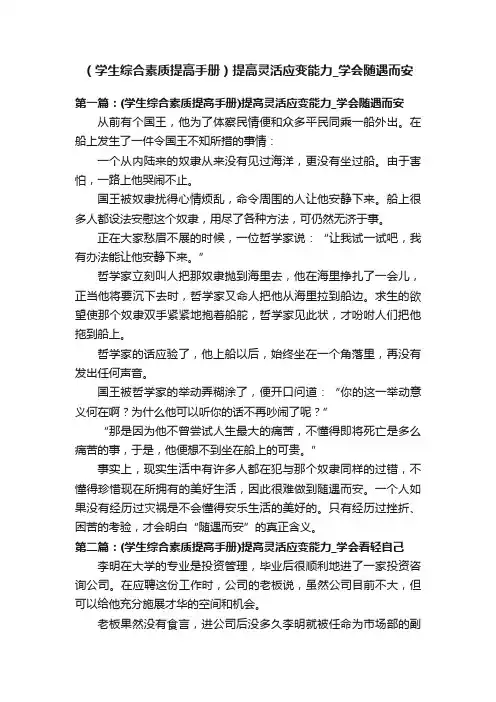 （学生综合素质提高手册）提高灵活应变能力_学会随遇而安

第一篇：(学生综合素质提高手册)提高灵活应变能力_学会随遇而安

从前有个国王，他为了体察民情便和众多平民同乘一船外出。在船上发生了一件令国王不知所措的事情：

一个从内陆来的奴隶从来没有见过海洋，更没有坐过船。由于害怕，一路上他哭闹不止。

国王被奴隶扰得心情烦乱，命令周围的人让他安静下来。船上很多人都设法安慰这个奴隶，用尽了各种方法，可仍然无济于事。

正在大家愁眉不展的时候，一位哲学家说：“让我试一试吧，我有办法能让他安静下来。”

哲学家立刻叫人把那奴隶抛到海里去，他在海里挣扎了一会儿，正当他将要沉下去时，哲学家又命人把他从海里拉到船边。求生的欲望使那个奴隶双手紧紧地抱着船舵，哲学家见此状，才吩咐人们把他拖到船上。

哲学家的话应验了，他上船以后，始终坐在一个角落里，再没有发出任何声音。

国王被哲学家的举动弄糊涂了，便开口问道：“你的这一举动意义何在啊？为什么他可以听你的话不再吵闹了呢？”

“那是因为他不曾尝试人生最大的痛苦，不懂得即将死亡是多么痛苦的事，于是，他便想不到坐在船上的可贵。”

事实上，现实生活中有许多人都在犯与那个奴隶同样的过错，不懂得珍惜现在所拥有的美好生活，因此很难做到随遇而安。一个人如果没有经历过灾祸是不会懂得安乐生活的美好的。只有经历过挫折、困苦的考验，才会明白“随遇而安”的真正含义。

第二篇：(学生综合素质提高手册)提高灵活应变能力_学会看轻自己

李明在大学的专业是投资管理，毕业后很顺利地进了一家投资咨询公司。在应聘这份工作时，公司的老板说，虽然公司目前不大，但可以给他充分施展才华的空间和机会。

老板果然没有食言，进公司后没多久李明就被任命为市场部的副